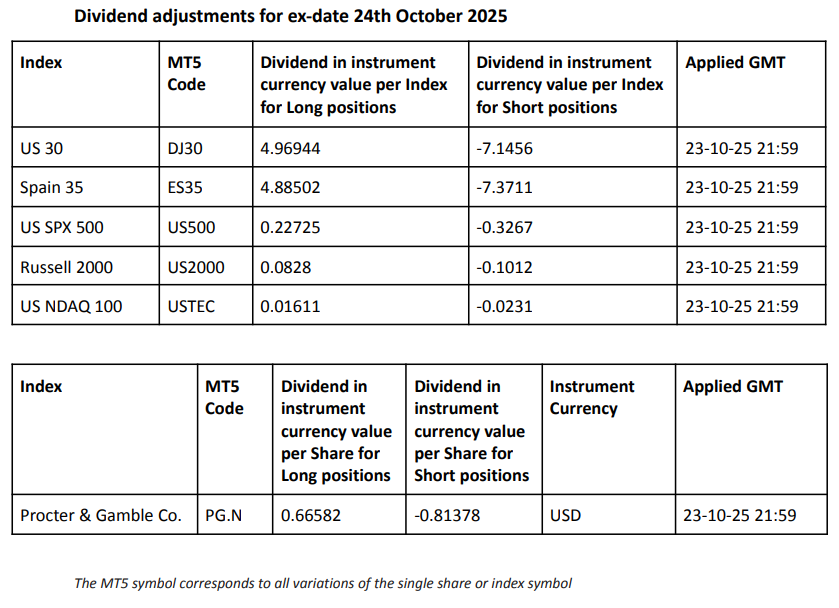 Dividend adjustments for ex-date 24th October 2025

| Index | MT5 Code | Dividend in instrument currency value per Index for Long positions | Dividend in instrument currency value per Index for Short positions | Applied GMT |
|---|---|---|---|---|
| US 30 | DJ30 | 4.96944 | -7.1456 | 23-10-25 21:59 |
| Spain 35 | ES35 | 4.88502 | -7.3711 | 23-10-25 21:59 |
| US SPX 500 | US500 | 0.22725 | -0.3267 | 23-10-25 21:59 |
| Russell 2000 | US2000 | 0.0828 | -0.1012 | 23-10-25 21:59 |
| US NDAQ 100 | USTEC | 0.01611 | -0.0231 | 23-10-25 21:59 |

| Index | MT5 Code | Dividend in instrument currency value per Share for Long positions | Dividend in instrument currency value per Share for Short positions | Instrument Currency | Applied GMT |
|---|---|---|---|---|---|
| Procter & Gamble Co. | PG.N | 0.66582 | -0.81378 | USD | 23-10-25 21:59 |

The MT5 symbol corresponds to all variations of the single share or index symbol